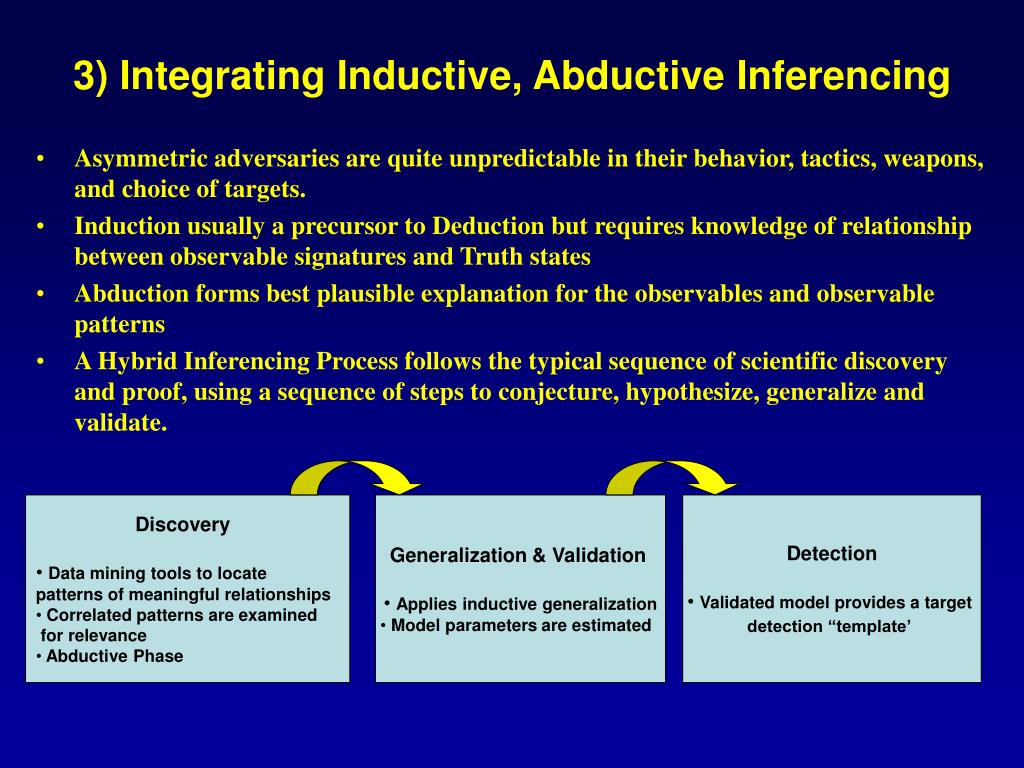 3) Integrating Inductive, Abductive Inferencing

• Asymmetric adversaries are quite unpredictable in their behavior, tactics, weapons, and choice of targets.
• Induction usually a precursor to Deduction but requires knowledge of relationship between observable signatures and Truth states
• Abduction forms best plausible explanation for the observables and observable patterns
• A Hybrid Inferencing Process follows the typical sequence of scientific discovery and proof, using a sequence of steps to conjecture, hypothesize, generalize and validate.

Discovery

• Data mining tools to locate patterns of meaningful relationships
• Correlated patterns are examined for relevance
• Abductive Phase

Generalization & Validation

• Applies inductive generalization
• Model parameters are estimated

Detection

• Validated model provides a target detection “template’